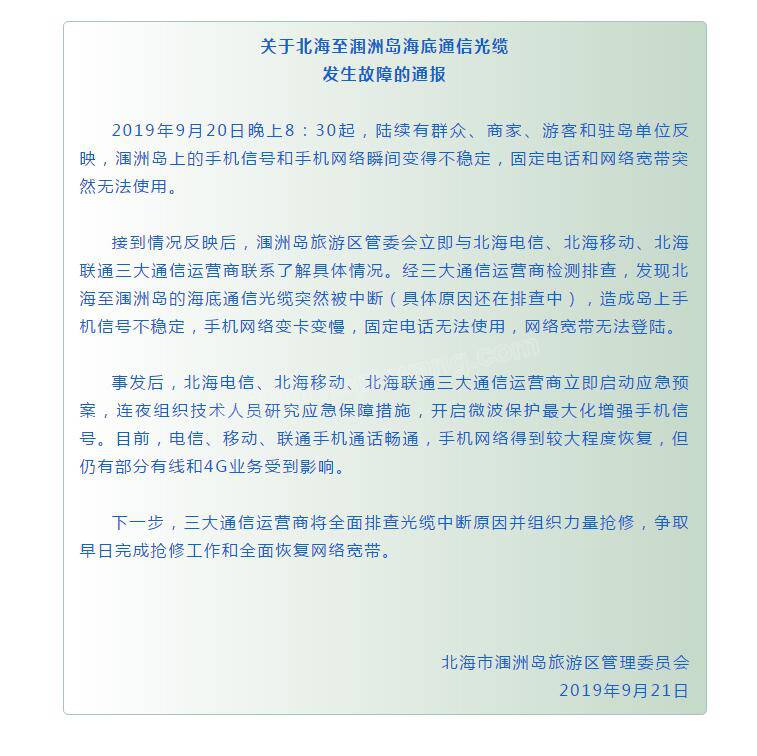 关于北海至涠洲岛海底通信光缆
发生故障的通报

2019年9月20日晚上8：30起，陆续有群众、商家、游客和驻岛单位反映，涠洲岛上的手机信号和手机网络瞬间变得不稳定，固定电话和网络宽带突然无法使用。

接到情况反映后，涠洲岛旅游区管委会立即与北海电信、北海移动、北海联通三大通信运营商联系了解具体情况。经三大通信运营商检测排查，发现北海至涠洲岛的海底通信光缆突然被中断（具体原因还在排查中），造成岛上手机信号不稳定，手机网络变卡变慢，固定电话无法使用，网络宽带无法登陆。

事发后，北海电信、北海移动、北海联通三大通信运营商立即启动应急预案，连夜组织技术人员研究应急保障措施，开启微波保护最大化增强手机信号。目前，电信、移动、联通手机通话畅通，手机网络得到较大程度恢复，但仍有部分有线和4G业务受到影响。

下一步，三大通信运营商将全面排查光缆中断原因并组织力量抢修，争取早日完成抢修工作和全面恢复网络宽带。

北海市涠洲岛旅游区管理委员会
2019年9月21日